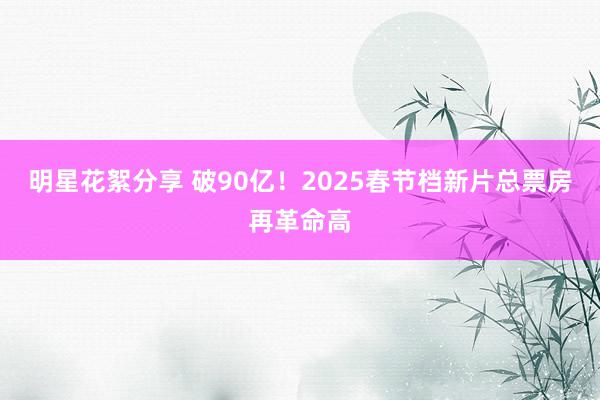 明星花絮分享 破90亿！2025春节档新片总票房再革命高